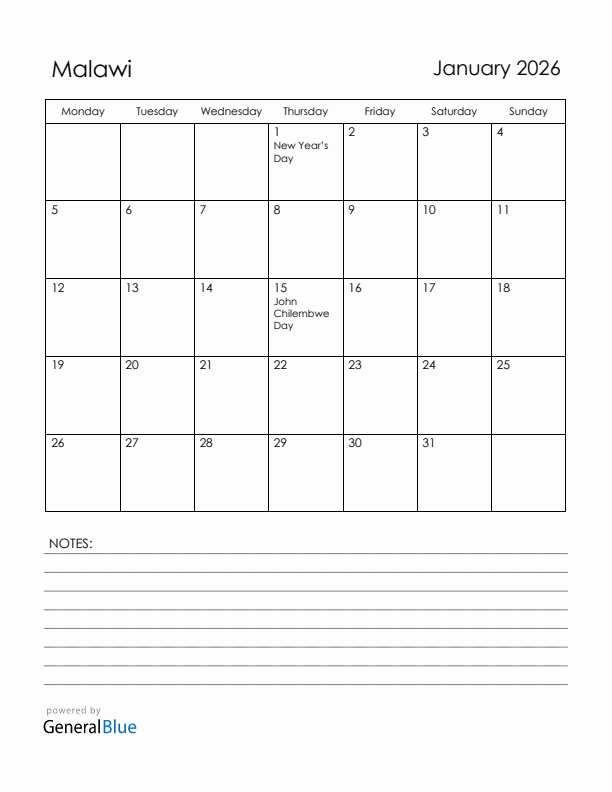 Malawi

January 2026

| Monday | Tuesday | Wednesday | Thursday | Friday | Saturday | Sunday |
|---|---|---|---|---|---|---|
| | | | 1 New Year's Day | 2 | 3 | 4 |
| 5 | 6 | 7 | 8 | 9 | 10 | 11 |
| 12 | 13 | 14 | 15 John Chilembwe Day | 16 | 17 | 18 |
| 19 | 20 | 21 | 22 | 23 | 24 | 25 |
| 26 | 27 | 28 | 29 | 30 | 31 | |

NOTES:

powered by
GeneralBlue